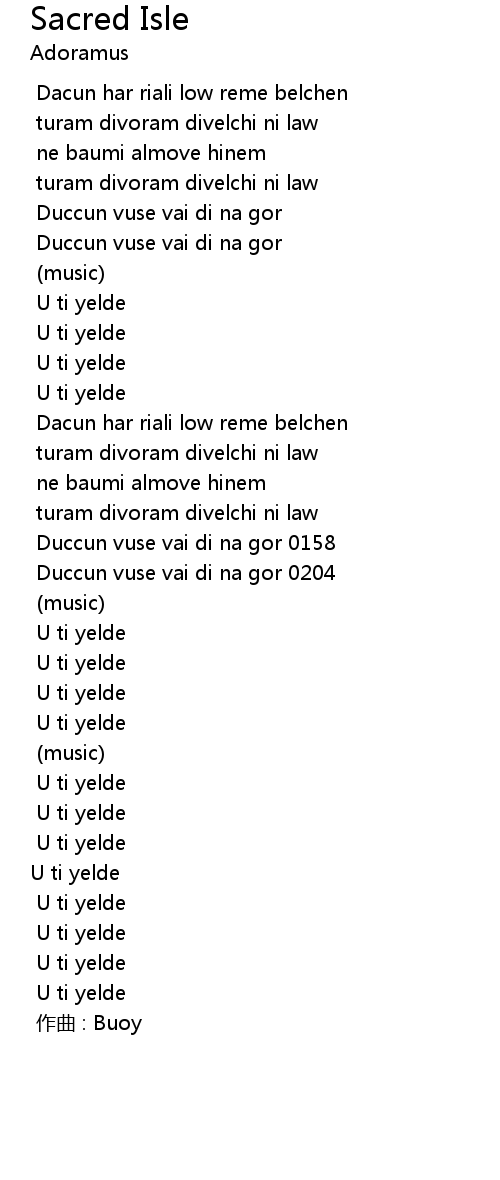 Sacred Isle
Adoramus

Dacun har riali low reme belchen
turam divoram divelchi ni law
ne baumi almove hinem
turam divoram divelchi ni law
Duccun vuse vai di na gor
Duccun vuse vai di na gor
(music)
U ti yelde
U ti yelde
U ti yelde
U ti yelde
Dacun har riali low reme belchen
turam divoram divelchi ni law
ne baumi almove hinem
turam divoram divelchi ni law
Duccun vuse vai di na gor 0158
Duccun vuse vai di na gor 0204
(music)
U ti yelde
U ti yelde
U ti yelde
U ti yelde
(music)
U ti yelde
U ti yelde
U ti yelde
U ti yelde
U ti yelde
U ti yelde
U ti yelde
U ti yelde
作曲 : Buoy